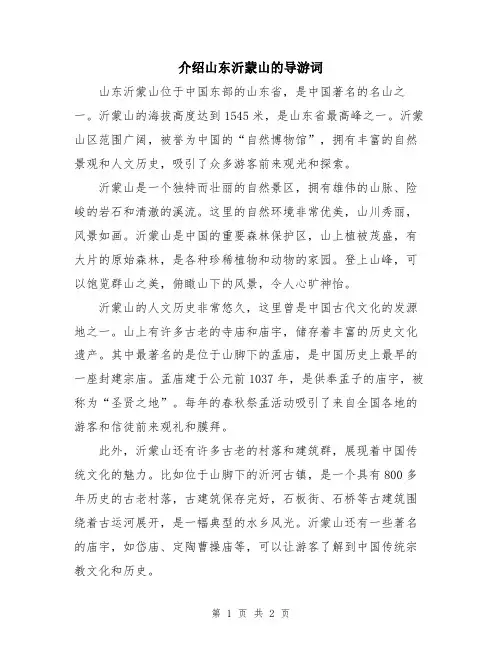 介绍山东沂蒙山的导游词

山东沂蒙山位于中国东部的山东省，是中国著名的名山之一。沂蒙山的海拔高度达到1545米，是山东省最高峰之一。沂蒙山区范围广阔，被誉为中国的“自然博物馆”，拥有丰富的自然景观和人文历史，吸引了众多游客前来观光和探索。

沂蒙山是一个独特而壮丽的自然景区，拥有雄伟的山脉、险峻的岩石和清澈的溪流。这里的自然环境非常优美，山川秀丽，风景如画。沂蒙山是中国的重要森林保护区，山上植被茂盛，有大片的原始森林，是各种珍稀植物和动物的家园。登上山峰，可以饱览群山之美，俯瞰山下的风景，令人心旷神怡。

沂蒙山的人文历史非常悠久，这里曾是中国古代文化的发源地之一。山上有许多古老的寺庙和庙宇，储存着丰富的历史文化遗产。其中最著名的是位于山脚下的孟庙，是中国历史上最早的一座封建宗庙。孟庙建于公元前1037年，是供奉孟子的庙宇，被称为“圣贤之地”。每年的春秋祭孟活动吸引了来自全国各地的游客和信徒前来观礼和膜拜。

此外，沂蒙山还有许多古老的村落和建筑群，展现着中国传统文化的魅力。比如位于山脚下的沂河古镇，是一个具有800多年历史的古老村落，古建筑保存完好，石板街、石桥等古建筑围绕着古运河展开，是一幅典型的水乡风光。沂蒙山还有一些著名的庙宇，如岱庙、定陶曹操庙等，可以让游客了解到中国传统宗教文化和历史。

第 1 页 共 2 页